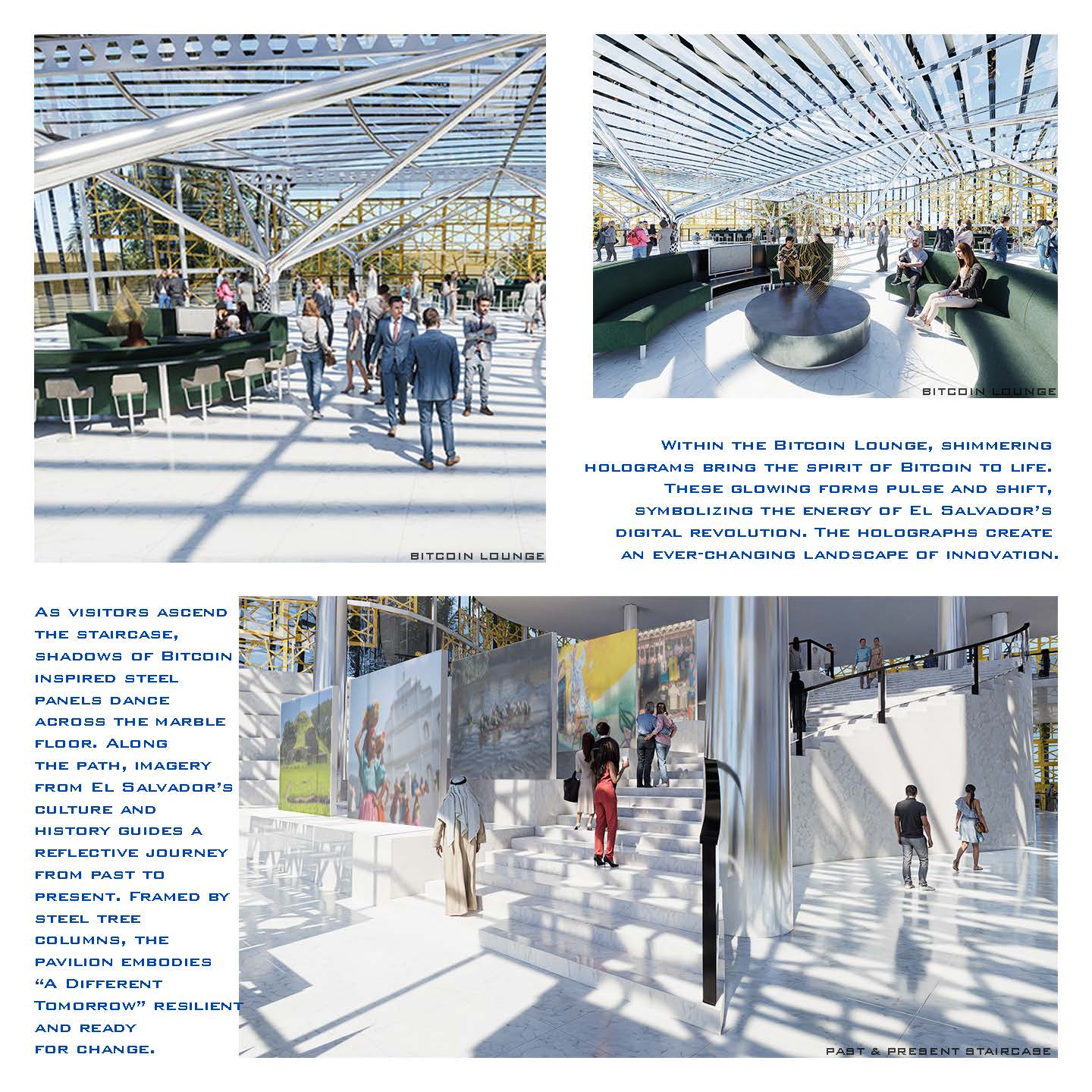 BITCOIN LOUNGE

BITCOIN LOUNGE

Within the Bitcoin Lounge, shimmering holograms bring the spirit of Bitcoin to life. These glowing forms pulse and shift, symbolizing the energy of El Salvador's digital revolution. The holographs create an ever-changing landscape of innovation.

As visitors ascend the staircase, shadows of Bitcoin inspired steel panels dance across the marble floor. Along the path, imagery from El Salvador's culture and history guides a reflective journey from past to present. Framed by steel tree columns, the pavilion embodies "A Different Tomorrow" resilient and ready for change.

PAST & PRESENT STAIRCASE